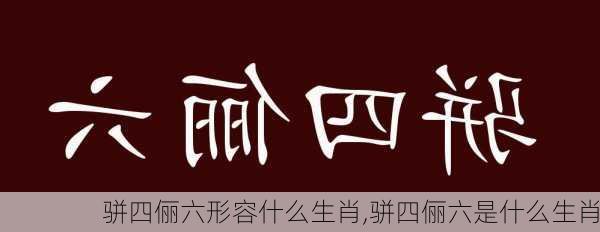 骈四俪六

骈四俪六形容什么生肖,骈四俪六是什么生肖